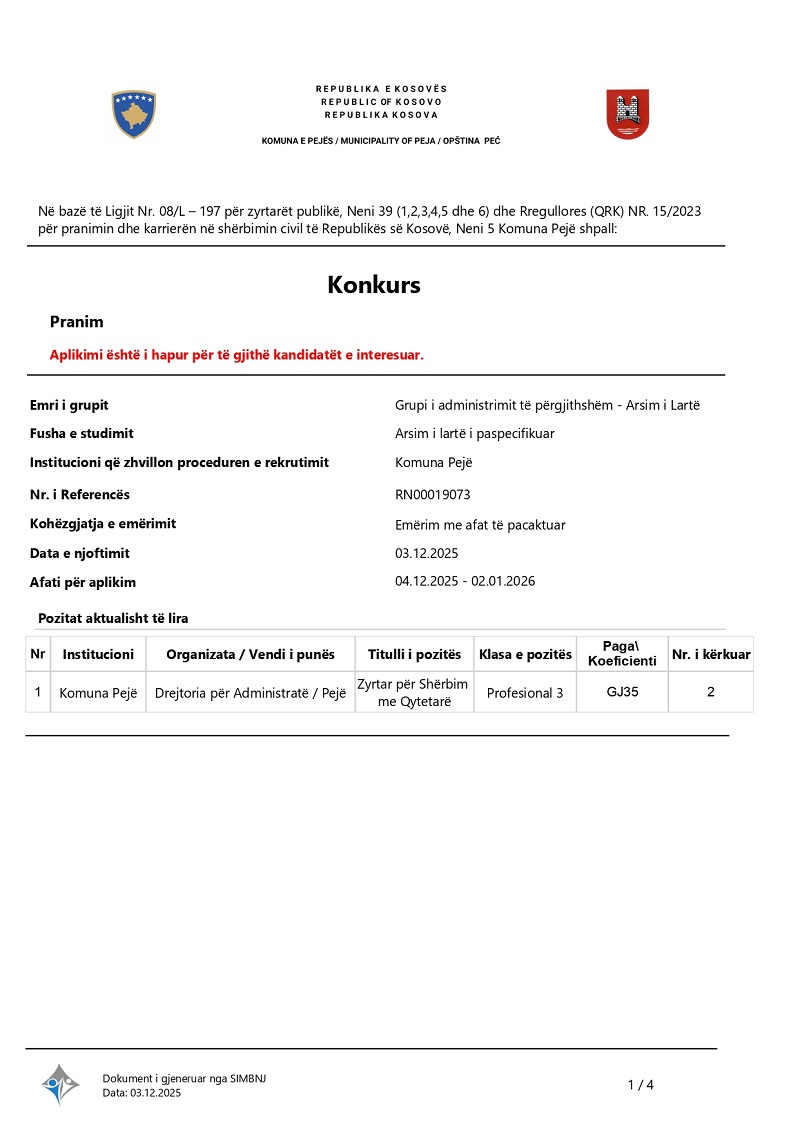 REPUBLIKA E KOSOVËS
REPUBLIC OF KOSOVO
REPUBLIKA KOSOVA

KOMUNA E PEJËS / MUNICIPALITY OF PEJA / OPŠTINA PEĆ

Në bazë të Ligjit Nr. 08/L – 197 për zyrtarët publikë, Neni 39 (1,2,3,4,5 dhe 6) dhe Rregullores (QRK) NR. 15/2023 për pranimin dhe karrierën në shërbimin civil të Republikës së Kosovë, Neni 5 Komuna Pejë shpall:

Konkurs

Pranim

Aplikimi është i hapur për të gjithë kandidatët e interesuar.

| | |
|---|---|
| Emri i grupit | Grupi i administrimit të përgjithshëm - Arsim i Lartë |
| Fusha e studimit | Arsim i lartë i paspecifikuar |
| Institucioni që zhvillon proceduren e rekrutimit | Komuna Pejë |
| Nr. i Referencës | RN00019073 |
| Kohëzgjatja e emërimit | Emërim me afat të pacaktuar |
| Data e njoftimit | 03.12.2025 |
| Afati për aplikim | 04.12.2025 - 02.01.2026 |

Pozitat aktualisht të lira

| Nr | Institucioni | Organizata / Vendi i punës | Titulli i pozitës | Klasa e pozitës | Paga\ Koeficienti | Nr. i kërkuar |
|---|---|---|---|---|---|---|
| 1 | Komuna Pejë | Drejtoria për Administratë / Pejë | Zyrtar për Shërbim me Qytetarë | Profesional 3 | GJ35 | 2 |

Dokument i gjeneruar nga SIMBNJ
Data: 03.12.2025

1 / 4